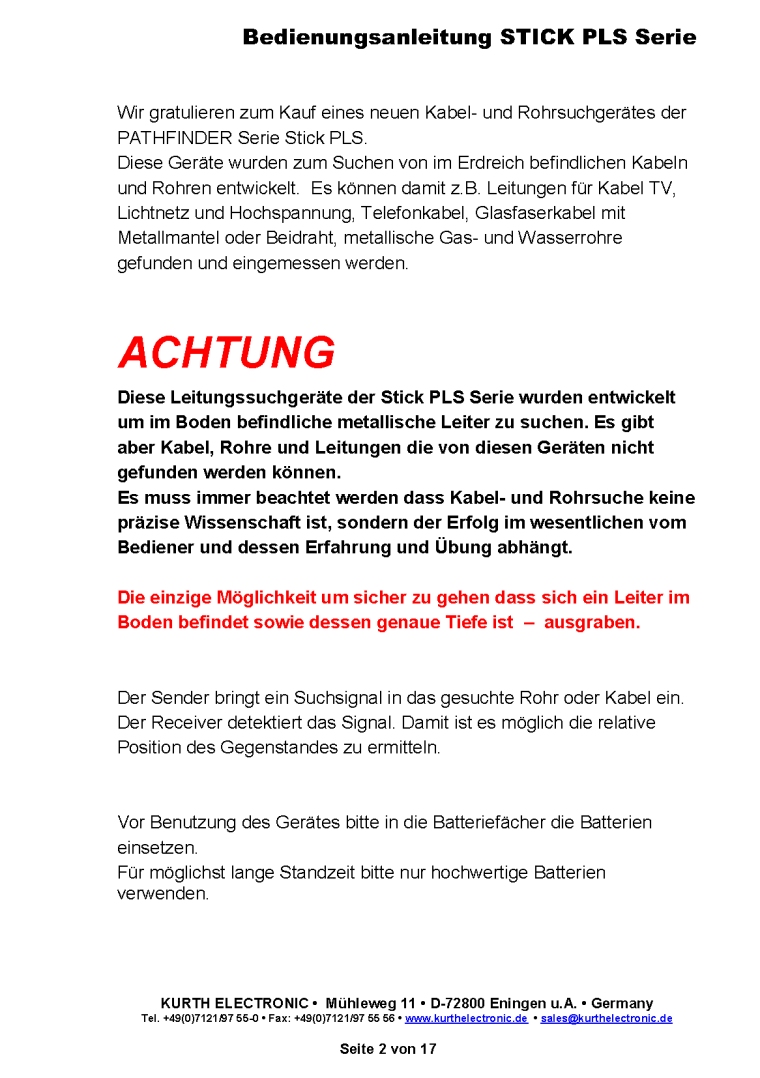 Bedienungsanleitung STICK PLS Serie

Wir gratulieren zum Kauf eines neuen Kabel- und Rohrsuchgerätes der PATHFINDER Serie Stick PLS.
Diese Geräte wurden zum Suchen von im Erdreich befindlichen Kabeln und Rohren entwickelt. Es können damit z.B. Leitungen für Kabel TV, Lichtnetz und Hochspannung, Telefonkabel, Glasfaserkabel mit Metallmantel oder Beidraht, metallische Gas- und Wasserrohre gefunden und eingemessen werden.

ACHTUNG

Diese Leitungssuchgeräte der Stick PLS Serie wurden entwickelt um im Boden befindliche metallische Leiter zu suchen. Es gibt aber Kabel, Rohre und Leitungen die von diesen Geräten nicht gefunden werden können.
Es muss immer beachtet werden dass Kabel- und Rohrsuche keine präzise Wissenschaft ist, sondern der Erfolg im wesentlichen vom Bediener und dessen Erfahrung und Übung abhängt.

Die einzige Möglichkeit um sicher zu gehen dass sich ein Leiter im Boden befindet sowie dessen genaue Tiefe ist – ausgraben.

Der Sender bringt ein Suchsignal in das gesuchte Rohr oder Kabel ein. Der Receiver detektiert das Signal. Damit ist es möglich die relative Position des Gegenstandes zu ermitteln.

Vor Benutzung des Gerätes bitte in die Batteriefächer die Batterien einsetzen.
Für möglichst lange Standzeit bitte nur hochwertige Batterien verwenden.

KURTH ELECTRONIC • Mühleweg 11 • D-72800 Eningen u.A. • Germany
Tel. +49(0)7121/97 55-0 • Fax: +49(0)7121/97 55 56 • www.kurthelectronic.de • sales@kurthelectronic.de

Seite 2 von 17